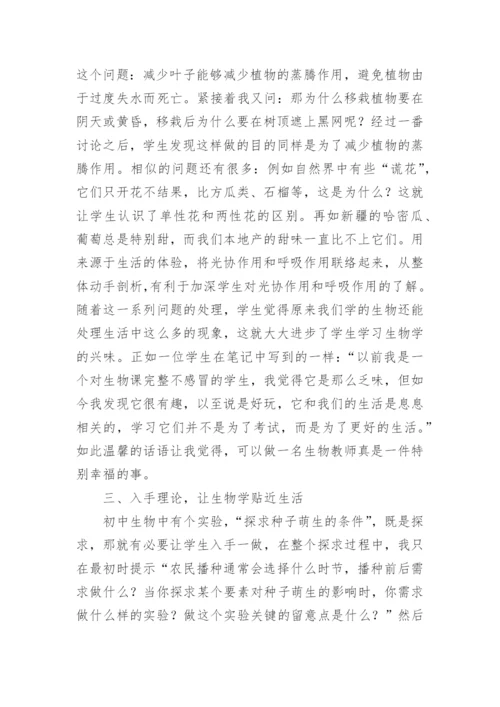 这个问题：减少叶子能够减少植物的蒸腾作用，避免植物由于过度失水而死亡。紧接着我又问：那为什么移栽植物要在阴天或黄昏，移栽后为什么要在树顶遮上黑网呢？经过一番讨论之后，学生发现这样做的目的同样是为了减少植物的蒸腾作用。相似的问题还有很多：例如自然界中有些“谎花”，它们只开花不结果，比方瓜类、石榴等，这是为什么？这就让学生认识了单性花和两性花的区别。再如新疆的哈密瓜、葡萄总是特别甜，而我们本地产的甜味一直比不上它们。用来源于生活的体验，将光协作用和呼吸作用联络起来，从整体动手剖析，有利于加深学生对光协作用和呼吸作用的了解。随着这一系列问题的处理，学生觉得原来我们学的生物还能处理生活中这么多的现象，这就大大进步了学生学习生物学的兴味。正如一位学生在笔记中写到的一样：“以前我是一个对生物课完整不感冒的学生，我觉得它是那么乏味，但如今我发现它很有趣，以至说是好玩，它和我们的生活是息息相关的，学习它们并不是为了考试，而是为了更好的生活。”如此温馨的话语让我觉得，可以做一名生物教师真是一件特别幸福的事。

三、入手理论，让生物学贴近生活

初中生物中有个实验，“探求种子萌生的条件”，既是探求，那就有必要让学生入手一做，在整个探求过程中，我只在最初时提示“农民播种通常会选择什么时节，播种前后需求做什么？当你探求某个要素对种子萌生的影响时，你需求做什么样的实验？做这个实验关键的留意点是什么？”然后